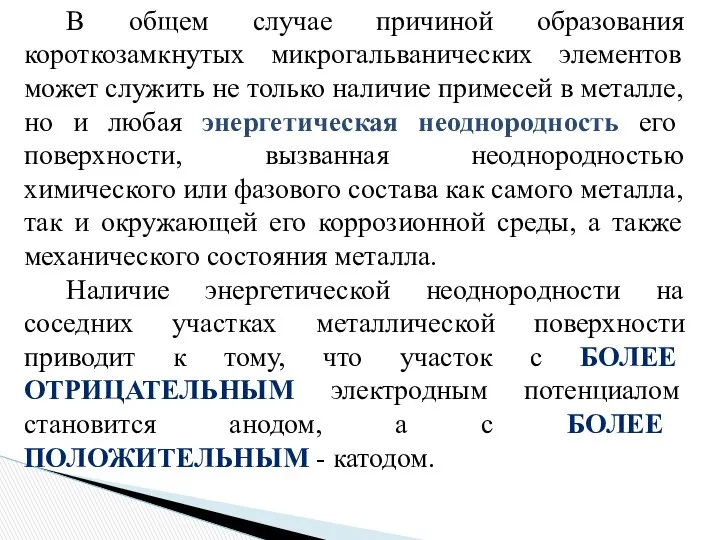 В общем случае причиной образования короткозамкнутых микрогальванических элементов может служить не только наличие примесей в металле, но и любая энергетическая неоднородность его поверхности, вызванная неоднородностью химического или фазового состава как самого металла, так и окружающей его коррозионной среды, а также механического состояния металла.

Наличие энергетической неоднородности на соседних участках металлической поверхности приводит к тому, что участок с БОЛЕЕ ОТРИЦАТЕЛЬНЫМ электродным потенциалом становится анодом, а с БОЛЕЕ ПОЛОЖИТЕЛЬНЫМ - катодом.